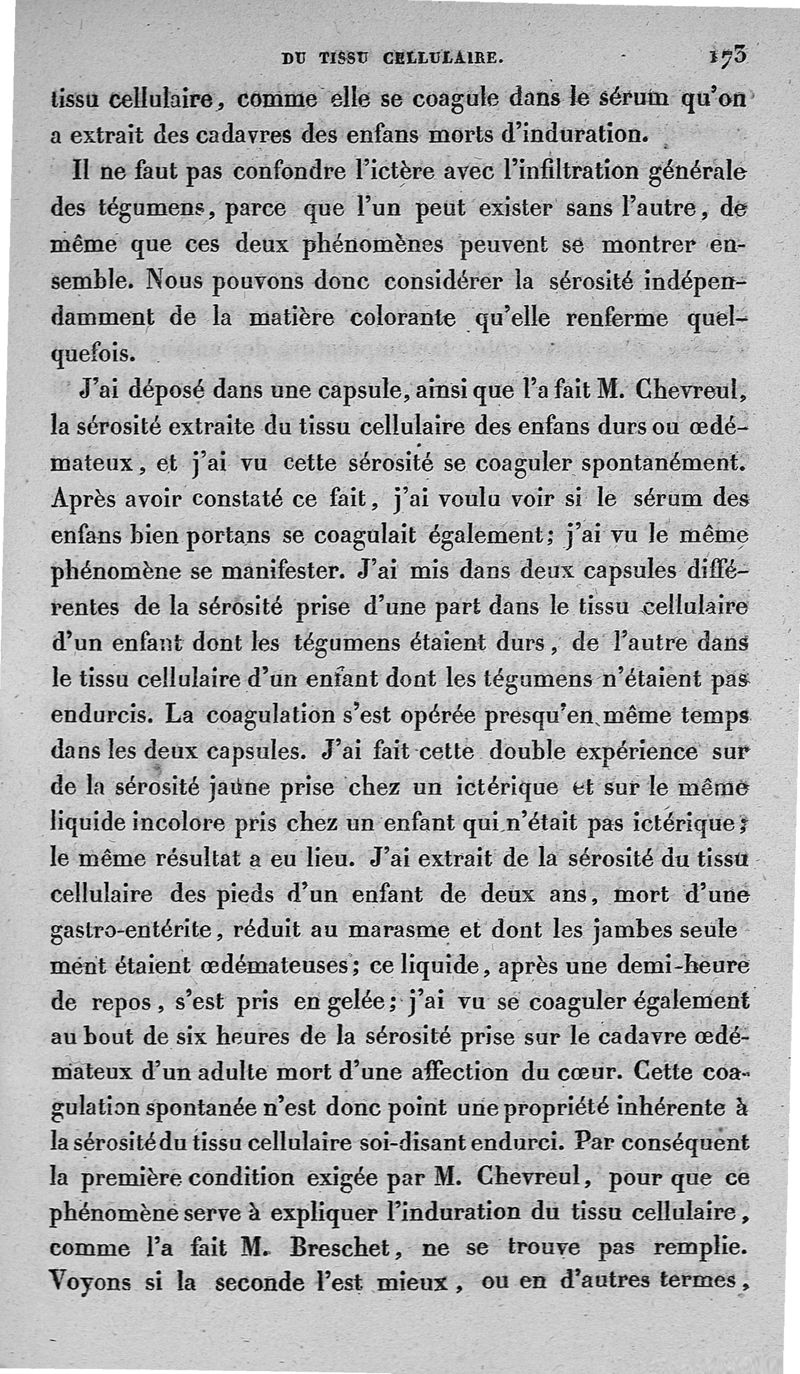 DU TISSU CELLULAIRE. 173

tissu cellulaire, comme elle se coagule dans le sérum qu'on a extrait des cadavres des enfans morts d'induration.

Il ne faut pas confondre l'ictère avec l'infiltration générale des tégumens, parce que l'un peut exister sans l'autre, de même que ces deux phénomènes peuvent se montrer ensemble. Nous pouvons donc considérer la sérosité indépendamment de la matière colorante qu'elle renferme quelquefois.

J'ai déposé dans une capsule, ainsi que l'a fait M. Chevreul, la sérosité extraite du tissu cellulaire des enfans durs ou œdémateux, et j'ai vu cette sérosité se coaguler spontanément. Après avoir constaté ce fait, j'ai voulu voir si le sérum des enfans bien portans se coagulait également; j'ai vu le même phénomène se manifester. J'ai mis dans deux capsules différentes de la sérosité prise d'une part dans le tissu cellulaire d'un enfant dont les tégumens étaient durs, de l'autre dans le tissu cellulaire d'un enfant dont les tégumens n'étaient pas endurcis. La coagulation s'est opérée presqu'en même temps dans les deux capsules. J'ai fait cette double expérience sur de la sérosité jaune prise chez un ictérique et sur le même liquide incolore pris chez un enfant qui n'était pas ictérique; le même résultat a eu lieu. J'ai extrait de la sérosité du tissu cellulaire des pieds d'un enfant de deux ans, mort d'une gastro-entérite, réduit au marasme et dont les jambes seulement étaient œdémateuses; ce liquide, après une demi-heure de repos, s'est pris en gelée; j'ai vu se coaguler également au bout de six heures de la sérosité prise sur le cadavre œdémateux d'un adulte mort d'une affection du cœur. Cette coagulation spontanée n'est donc point une propriété inhérente à la sérosité du tissu cellulaire soi-disant endurci. Par conséquent la première condition exigée par M. Chevreul, pour que ce phénomène serve à expliquer l'induration du tissu cellulaire, comme l'a fait M. Breschet, ne se trouve pas remplie. Voyons si la seconde l'est mieux, ou en d'autres termes,